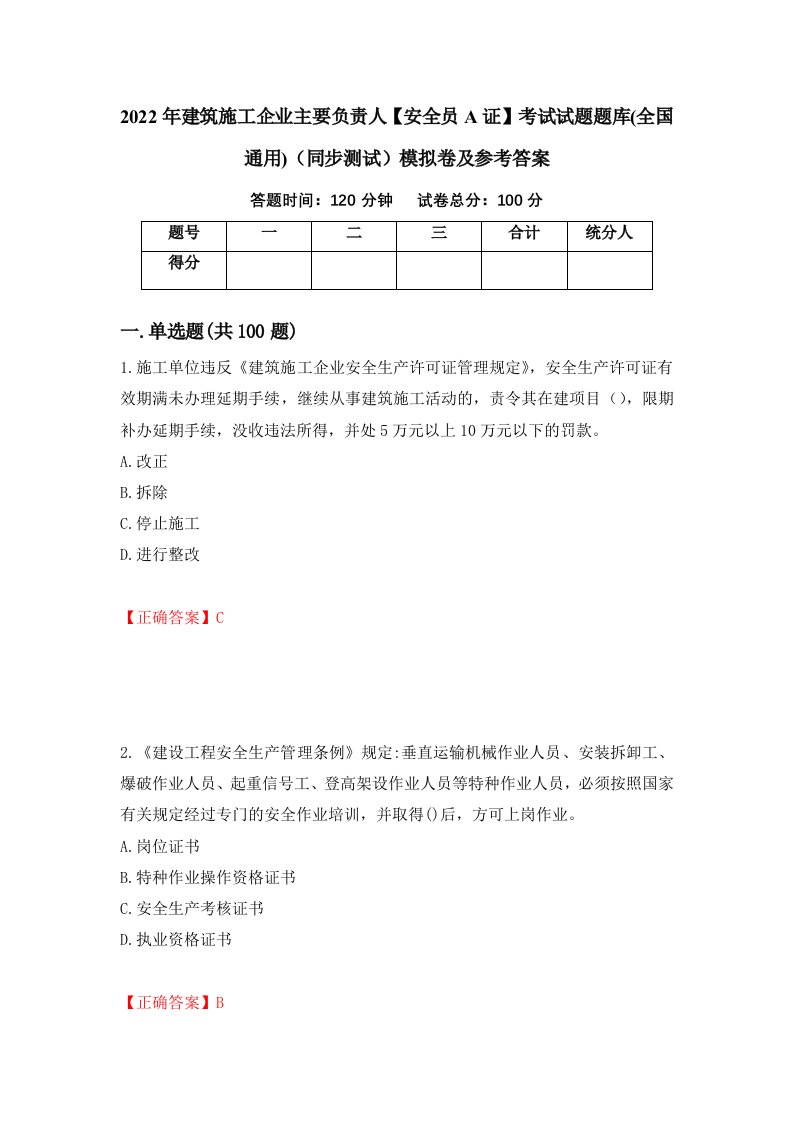 2022年建筑施工企业主要负责人【安全员A证】考试试题题库(全国通用)（同步测试）模拟卷及参考答案

答题时间：120分钟　试卷总分：100分

| 题号 | 一 | 二 | 三 | 合计 | 统分人 |
|---|---|---|---|---|---|
| 得分 | | | | | |

一.单选题(共100题)

1.施工单位违反《建筑施工企业安全生产许可证管理规定》，安全生产许可证有效期满未办理延期手续，继续从事建筑施工活动的，责令其在建项目（），限期补办延期手续，没收违法所得，并处5万元以上10万元以下的罚款。

A.改正

B.拆除

C.停止施工

D.进行整改

【正确答案】C

2.《建设工程安全生产管理条例》规定:垂直运输机械作业人员、安装拆卸工、爆破作业人员、起重信号工、登高架设作业人员等特种作业人员，必须按照国家有关规定经过专门的安全作业培训，并取得()后，方可上岗作业。

A.岗位证书

B.特种作业操作资格证书

C.安全生产考核证书

D.执业资格证书

【正确答案】B